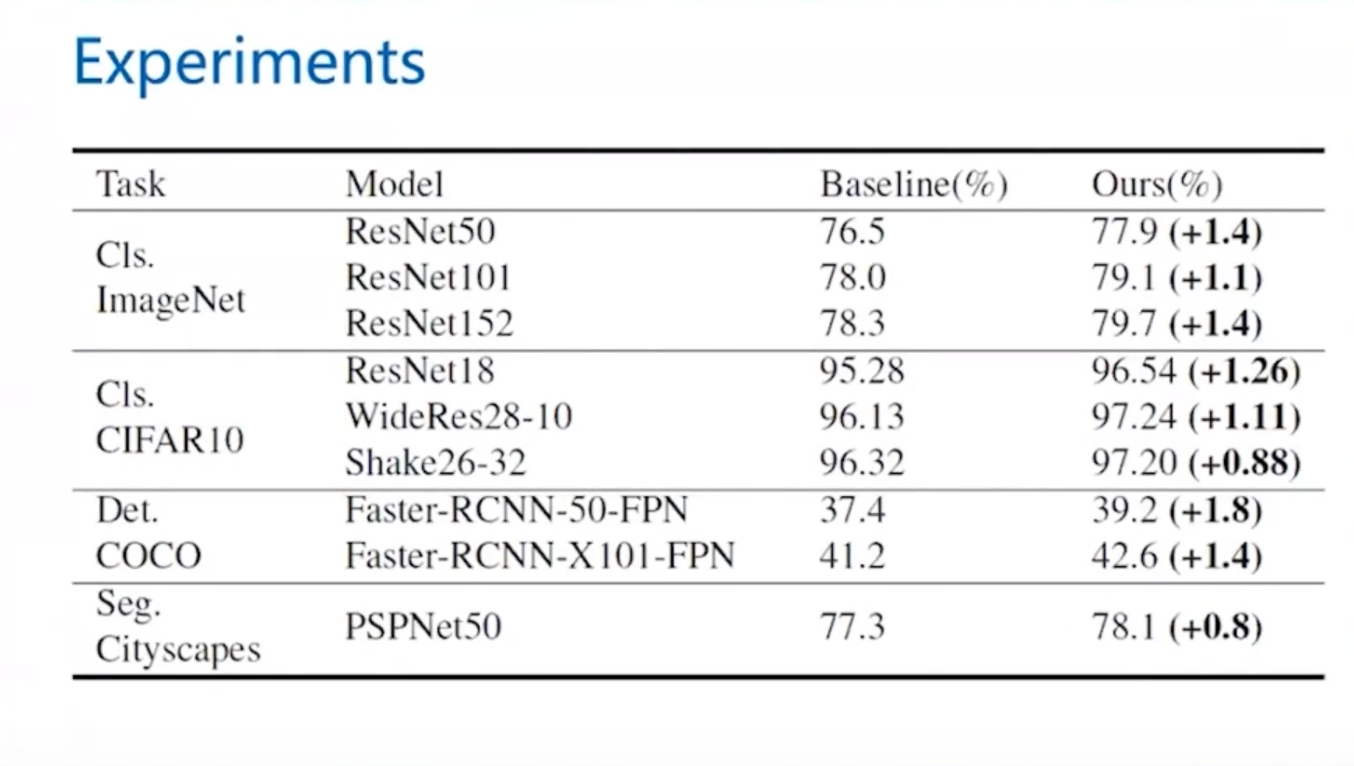 Experiments

| Task | Model | Baseline(%) | Ours(%) |
|---|---|---|---|
| Cls. ImageNet | ResNet50 | 76.5 | 77.9 (+1.4) |
| | ResNet101 | 78.0 | 79.1 (+1.1) |
| | ResNet152 | 78.3 | 79.7 (+1.4) |
| Cls. CIFAR10 | ResNet18 | 95.28 | 96.54 (+1.26) |
| | WideRes28-10 | 96.13 | 97.24 (+1.11) |
| | Shake26-32 | 96.32 | 97.20 (+0.88) |
| Det. COCO | Faster-RCNN-50-FPN | 37.4 | 39.2 (+1.8) |
| | Faster-RCNN-X101-FPN | 41.2 | 42.6 (+1.4) |
| Seg. Cityscapes | PSPNet50 | 77.3 | 78.1 (+0.8) |